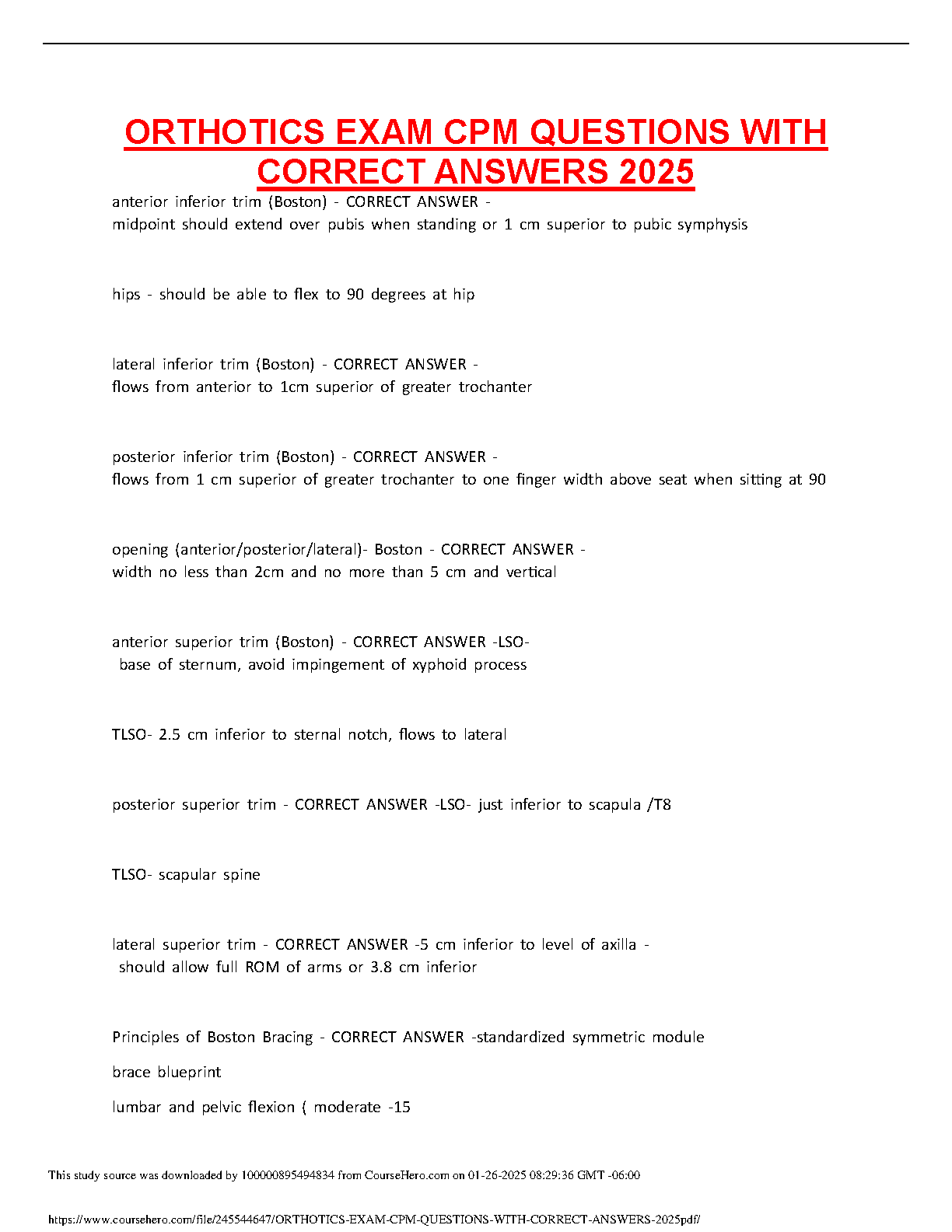 ORTHOTICS EXAM CPM QUESTIONS WITH CORRECT ANSWERS 2025

anterior inferior trim (Boston) - CORRECT ANSWER -
midpoint should extend over pubis when standing or 1 cm superior to pubic symphysis

hips - should be able to flex to 90 degrees at hip

lateral inferior trim (Boston) - CORRECT ANSWER -
flows from anterior to 1cm superior of greater trochanter

posterior inferior trim (Boston) - CORRECT ANSWER -
flows from 1 cm superior of greater trochanter to one finger width above seat when sitting at 90

opening (anterior/posterior/lateral)- Boston - CORRECT ANSWER -
width no less than 2cm and no more than 5 cm and vertical

anterior superior trim (Boston) - CORRECT ANSWER -LSO-
base of sternum, avoid impingement of xyphoid process

TLSO- 2.5 cm inferior to sternal notch, flows to lateral

posterior superior trim - CORRECT ANSWER -LSO- just inferior to scapula /T8

TLSO- scapular spine

lateral superior trim - CORRECT ANSWER -5 cm inferior to level of axilla -
should allow full ROM of arms or 3.8 cm inferior

Principles of Boston Bracing - CORRECT ANSWER -standardized symmetric module

brace blueprint

lumbar and pelvic flexion ( moderate -15

This study source was downloaded by 100000895494834 from CourseHero.com on 01-26-2025 08:29:36 GMT -06:00

https://www.coursehero.com/file/245544647/ORTHOTICS-EXAM-CPM-QUESTIONS-WITH-CORRECT-ANSWERS-2025pdf/